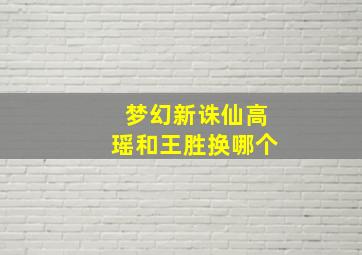 梦幻新诛仙高瑶和王胜换哪个